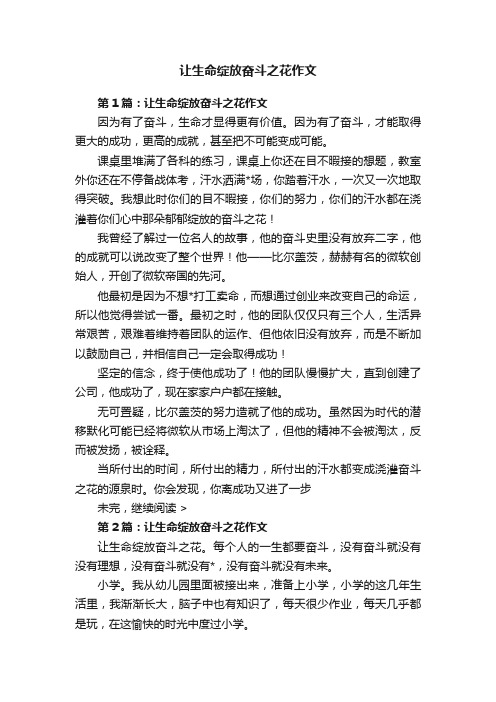 让生命绽放奋斗之花作文

第1篇：让生命绽放奋斗之花作文

因为有了奋斗，生命才显得更有价值。因为有了奋斗，才能取得更大的成功，更高的成就，甚至把不可能变成可能。

课桌里堆满了各科的练习，课桌上你还在目不暇接的想题，教室外你还在不停备战体考，汗水洒满*场，你踏着汗水，一次又一次地取得突破。我想此时你们的目不暇接，你们的努力，你们的汗水都在浇灌着你们心中那朵郁郁绽放的奋斗之花！

我曾经了解过一位名人的故事，他的奋斗史里没有放弃二字，他的成就可以说改变了整个世界！他——比尔盖茨，赫赫有名的微软创始人，开创了微软帝国的先河。

他最初是因为不想*打工卖命，而想通过创业来改变自己的命运，所以他觉得尝试一番。最初之时，他的团队仅仅只有三个人，生活异常艰苦，艰难着维持着团队的运作、但他依旧没有放弃，而是不断加以鼓励自己，并相信自己一定会取得成功！

坚定的信念，终于使他成功了！他的团队慢慢扩大，直到创建了公司，他成功了，现在家家户户都在接触。

无可置疑，比尔盖茨的努力造就了他的成功。虽然因为时代的潜移默化可能已经将微软从市场上淘汰了，但他的精神不会被淘汰，反而被发扬，被诠释。

当所付出的时间，所付出的精力，所付出的汗水都变成浇灌奋斗之花的源泉时。你会发现，你离成功又进了一步

未完，继续阅读 >

第2篇：让生命绽放奋斗之花作文

让生命绽放奋斗之花。每个人的一生都要奋斗，没有奋斗就没有没有理想，没有奋斗就没有*，没有奋斗就没有未来。

小学。我从幼儿园里面被接出来，准备上小学，小学的这几年生活里，我渐渐长大，脑子中也有知识了，每天很少作业，每天几乎都是玩，在这愉快的时光中度过小学。